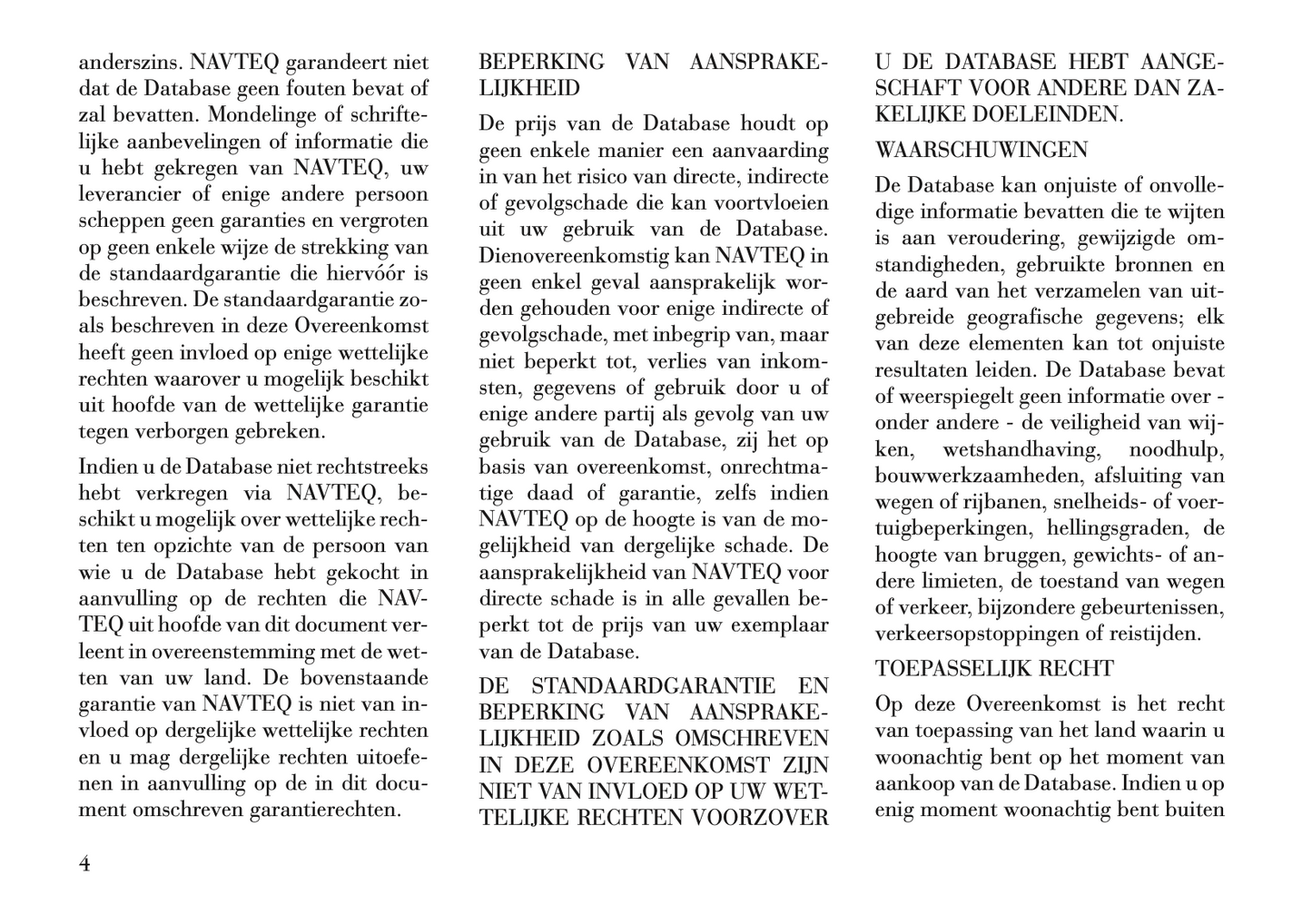 anderszins. NAVTEQ garandeert niet dat de Database geen fouten bevat of zal bevatten. Mondelinge of schriftelijke aanbevelingen of informatie die u hebt gekregen van NAVTEQ, uw leverancier of enige andere persoon scheppen geen garanties en vergroten op geen enkele wijze de strekking van de standaardgarantie die hiervóór is beschreven. De standaardgarantie zoals beschreven in deze Overeenkomst heeft geen invloed op enige wettelijke rechten waarover u mogelijk beschikt uit hoofde van de wettelijke garantie tegen verborgen gebreken.

Indien u de Database niet rechtstreeks hebt verkregen via NAVTEQ, beschikt u mogelijk over wettelijke rechten ten opzichte van de persoon van wie u de Database hebt gekocht in aanvulling op de rechten die NAVTEQ uit hoofde van dit document verleent in overeenstemming met de wetten van uw land. De bovenstaande garantie van NAVTEQ is niet van invloed op dergelijke wettelijke rechten en u mag dergelijke rechten uitoefenen in aanvulling op de in dit document omschreven garantierechten.

BEPERKING VAN AANSPRAKELIJKHEID

De prijs van de Database houdt op geen enkele manier een aanvaarding in van het risico van directe, indirecte of gevolgschade die kan voortvloeien uit uw gebruik van de Database. Dienovereenkomstig kan NAVTEQ in geen enkel geval aansprakelijk worden gehouden voor enige indirecte of gevolgschade, met inbegrip van, maar niet beperkt tot, verlies van inkomsten, gegevens of gebruik door u of enige andere partij als gevolg van uw gebruik van de Database, zij het op basis van overeenkomst, onrechtmatige daad of garantie, zelfs indien NAVTEQ op de hoogte is van de mogelijkheid van dergelijke schade. De aansprakelijkheid van NAVTEQ voor directe schade is in alle gevallen beperkt tot de prijs van uw exemplaar van de Database.

DE STANDAARDGARANTIE EN BEPERKING VAN AANSPRAKELIJKHEID ZOALS OMSCHREVEN IN DEZE OVEREENKOMST ZIJN NIET VAN INVLOED OP UW WETTELIJKE RECHTEN VOORZOVER U DE DATABASE HEBT AANGESCHAFT VOOR ANDERE DAN ZAKELIJKE DOELEINDEN.

WAARSCHUWINGEN

De Database kan onjuiste of onvolledige informatie bevatten die te wijten is aan veroudering, gewijzigde omstandigheden, gebruikte bronnen en de aard van het verzamelen van uitgebreide geografische gegevens; elk van deze elementen kan tot onjuiste resultaten leiden. De Database bevat of weerspiegelt geen informatie over - onder andere - de veiligheid van wijken, wetshandhaving, noodhulp, bouwwerkzaamheden, afsluiting van wegen of rijbanen, snelheids- of voertuigbeperkingen, hellingsgraden, de hoogte van bruggen, gewichts- of andere limieten, de toestand van wegen of verkeer, bijzondere gebeurtenissen, verkeersopstoppingen of reistijden.

TOEPASSELIJK RECHT

Op deze Overeenkomst is het recht van toepassing van het land waarin u woonachtig bent op het moment van aankoop van de Database. Indien u op enig moment woonachtig bent buiten

4